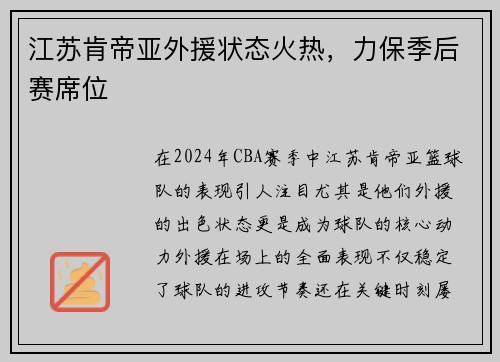 江苏肯帝亚外援状态火热，力保季后赛席位

在2024年CBA赛季中江苏肯帝亚篮球队的表现引人注目尤其是他们外援的出色状态更是成为球队的核心动力外援在场上的全面表现不仅稳定了球队的进攻节奏还在关键时刻屡